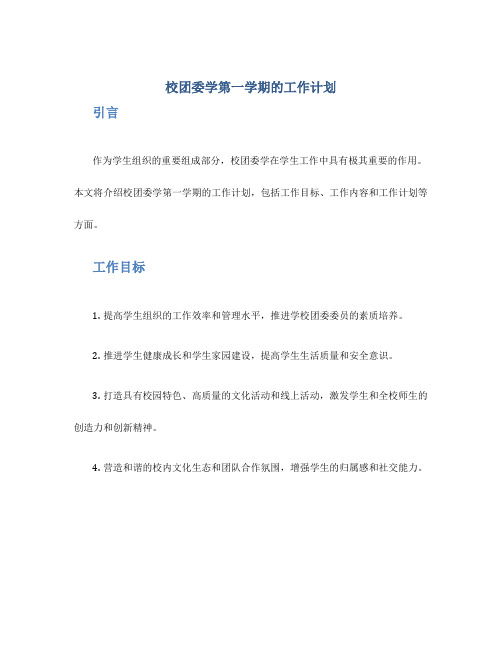 校团委学第一学期的工作计划

引言

作为学生组织的重要组成部分，校团委学在学生工作中具有极其重要的作用。本文将介绍校团委学第一学期的工作计划，包括工作目标、工作内容和工作计划等方面。

工作目标

1. 提高学生组织的工作效率和管理水平，推进学校团委委员的素质培养。

2. 推进学生健康成长和学生家园建设，提高学生生活质量和安全意识。

3. 打造具有校园特色、高质量的文化活动和线上活动，激发学生和全校师生的创造力和创新精神。

4. 营造和谐的校内文化生态和团队合作氛围，增强学生的归属感和社交能力。